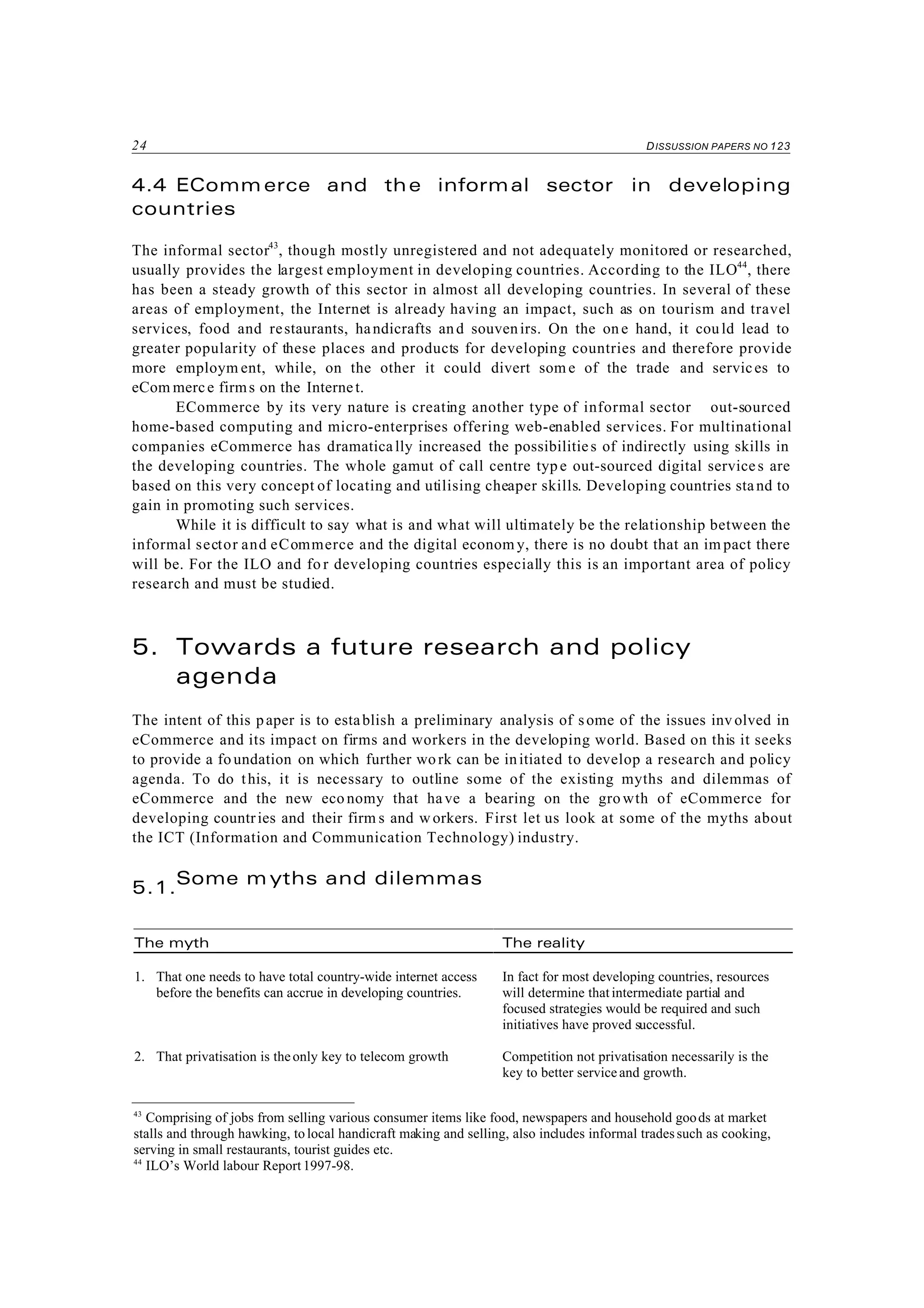 24 DISSUSSION PAPERS NO 123

4.4 ECommerce and the informal sector in developing countries

The informal sector$^{43}$, though mostly unregistered and not adequately monitored or researched, usually provides the largest employment in developing countries. According to the ILO$^{44}$, there has been a steady growth of this sector in almost all developing countries. In several of these areas of employment, the Internet is already having an impact, such as on tourism and travel services, food and restaurants, handicrafts and souvenirs. On the one hand, it could lead to greater popularity of these places and products for developing countries and therefore provide more employment, while, on the other it could divert some of the trade and services to eCommerce firms on the Internet.

ECommerce by its very nature is creating another type of informal sector out-sourced home-based computing and micro-enterprises offering web-enabled services. For multinational companies eCommerce has dramatically increased the possibilities of indirectly using skills in the developing countries. The whole gamut of call centre type out-sourced digital services are based on this very concept of locating and utilising cheaper skills. Developing countries stand to gain in promoting such services.

While it is difficult to say what is and what will ultimately be the relationship between the informal sector and eCommerce and the digital economy, there is no doubt that an impact there will be. For the ILO and for developing countries especially this is an important area of policy research and must be studied.

5. Towards a future research and policy agenda

The intent of this paper is to establish a preliminary analysis of some of the issues involved in eCommerce and its impact on firms and workers in the developing world. Based on this it seeks to provide a foundation on which further work can be initiated to develop a research and policy agenda. To do this, it is necessary to outline some of the existing myths and dilemmas of eCommerce and the new economy that have a bearing on the growth of eCommerce for developing countries and their firms and workers. First let us look at some of the myths about the ICT (Information and Communication Technology) industry.

5.1. Some myths and dilemmas

| The myth | The reality |
|---|---|
| 1. That one needs to have total country-wide internet access before the benefits can accrue in developing countries. | In fact for most developing countries, resources will determine that intermediate partial and focused strategies would be required and such initiatives have proved successful. |
| 2. That privatisation is the only key to telecom growth | Competition not privatisation necessarily is the key to better service and growth. |

$^{43}$ Comprising of jobs from selling various consumer items like food, newspapers and household goods at market stalls and through hawking, to local handicraft making and selling, also includes informal trades such as cooking, serving in small restaurants, tourist guides etc.
$^{44}$ ILO's World labour Report 1997-98.